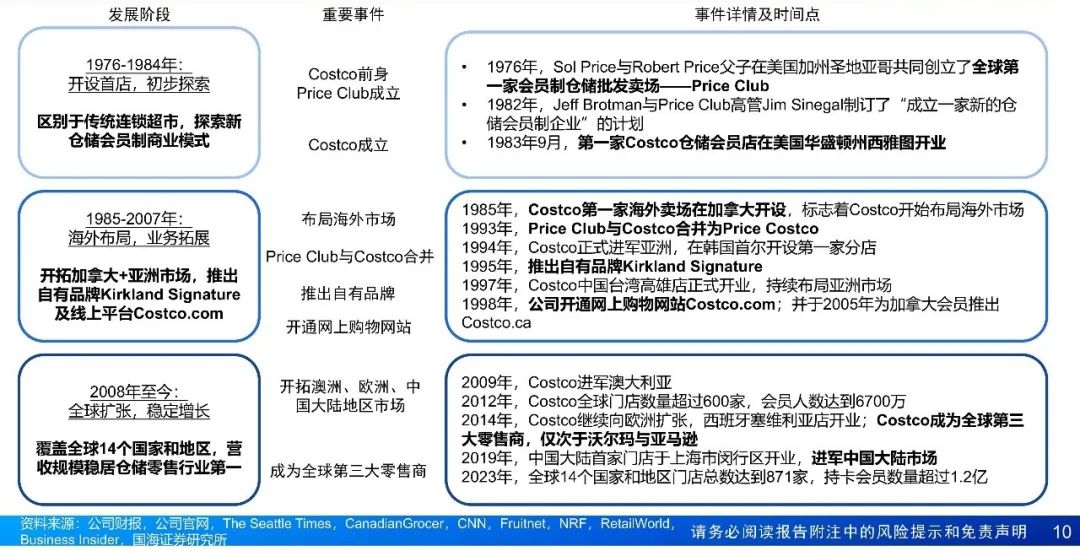 发展阶段

重要事件

事件详情及时间点

1976-1984年：
开设首店，初步探索

区别于传统连锁超市，探索新仓储会员制商业模式

Costco前身
Price Club成立

Costco成立

• 1976年，Sol Price与Robert Price父子在美国加州圣地亚哥共同创立了全球第一家会员制仓储批发卖场——Price Club
• 1982年，Jeff Brotman与Price Club高管Jim Sinegal制订了“成立一家新的仓储会员制企业”的计划
• 1983年9月，第一家Costco仓储会员店在美国华盛顿州西雅图开业

1985-2007年：
海外布局，业务拓展

开拓加拿大+亚洲市场，推出自有品牌Kirkland Signature及线上平台Costco.com

布局海外市场

Price Club与Costco合并

推出自有品牌

开通网上购物网站

1985年，Costco第一家海外卖场在加拿大开设，标志着Costco开始布局海外市场
1993年，Price Club与Costco合并为Price Costco
1994年，Costco正式进军亚洲，在韩国首尔开设第一家分店
1995年，推出自有品牌Kirkland Signature
1997年，Costco中国台湾高雄店正式开业，持续布局亚洲市场
1998年，公司开通网上购物网站Costco.com；并于2005年为加拿大会员推出Costco.ca

2008年至今：
全球扩张，稳定增长

覆盖全球14个国家和地区，营收规模稳居仓储零售行业第一

开拓澳洲、欧洲、中国大陆地区市场

成为全球第三大零售商

2009年，Costco进军澳大利亚
2012年，Costco全球门店数量超过600家，会员人数达到6700万
2014年，Costco继续向欧洲扩张，西班牙塞维利亚店开业；Costco成为全球第三大零售商，仅次于沃尔玛与亚马逊
2019年，中国大陆首家门店于上海市闵行区开业，进军中国大陆市场
2023年，全球14个国家和地区门店总数达到871家，持卡会员数量超过1.2亿

资料来源：公司财报，公司官网，The Seattle Times，CanadianGrocer，CNN，Fruitnet，NRF，RetailWorld，Business Insider，国海证券研究所

请务必阅读报告附注中的风险提示和免责声明 10